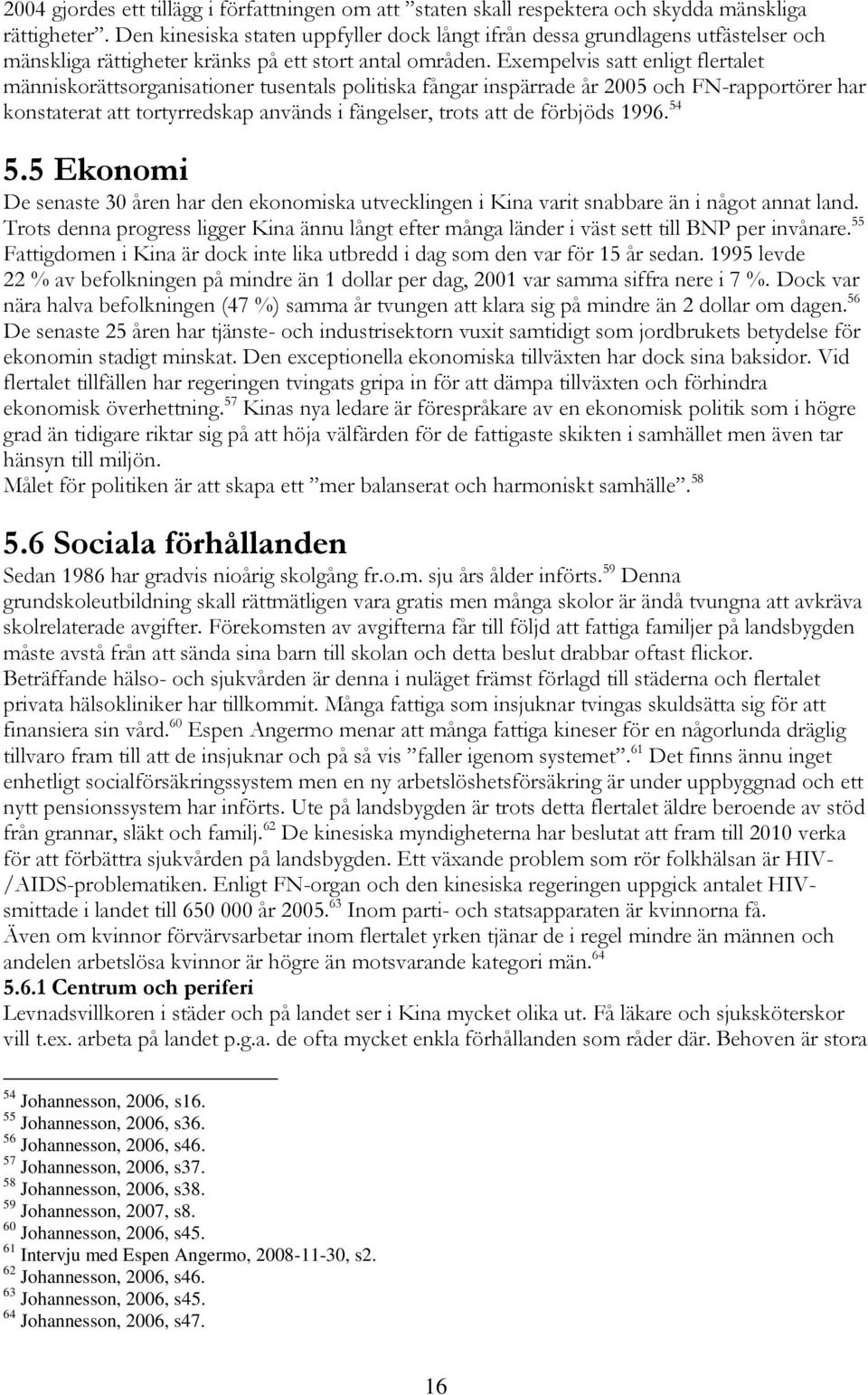 2004 gjordes ett tillägg i författningen om att ”staten skall respektera och skydda mänskliga rättigheter”. Den kinesiska staten uppfyller dock långt ifrån dessa grundlagens utfästelser och mänskliga rättigheter kränks på ett stort antal områden. Exempelvis satt enligt flertalet människorättsorganisationer tusentals politiska fångar inspärrade år 2005 och FN-rapportörer har konstaterat att tortyrredskap används i fängelser, trots att de förbjöds 1996.$^{54}$

5.5 Ekonomi

De senaste 30 åren har den ekonomiska utvecklingen i Kina varit snabbare än i något annat land. Trots denna progress ligger Kina ännu långt efter många länder i väst sett till BNP per invånare.$^{55}$ Fattigdomen i Kina är dock inte lika utbredd i dag som den var för 15 år sedan. 1995 levde 22 % av befolkningen på mindre än 1 dollar per dag, 2001 var samma siffra nere i 7 %. Dock var nära halva befolkningen (47 %) samma år tvungen att klara sig på mindre än 2 dollar om dagen.$^{56}$ De senaste 25 åren har tjänste- och industrisektorn vuxit samtidigt som jordbrukets betydelse för ekonomin stadigt minskat. Den exceptionella ekonomiska tillväxten har dock sina baksidor. Vid flertalet tillfällen har regeringen tvingats gripa in för att dämpa tillväxten och förhindra ekonomisk överhettning.$^{57}$ Kinas nya ledare är förespråkare av en ekonomisk politik som i högre grad än tidigare riktar sig på att höja välfärden för de fattigaste skikten i samhället men även tar hänsyn till miljön.
Målet för politiken är att skapa ett ”mer balanserat och harmoniskt samhälle”.$^{58}$

5.6 Sociala förhållanden

Sedan 1986 har gradvis nioårig skolgång fr.o.m. sju års ålder införts.$^{59}$ Denna grundskoleutbildning skall rättmätligen vara gratis men många skolor är ändå tvungna att avkräva skolrelaterade avgifter. Förekomsten av avgifterna får till följd att fattiga familjer på landsbygden måste avstå från att sända sina barn till skolan och detta beslut drabbar oftast flickor. Beträffande hälso- och sjukvården är denna i nuläget främst förlagd till städerna och flertalet privata hälsokliniker har tillkommit. Många fattiga som insjuknar tvingas skuldsätta sig för att finansiera sin vård.$^{60}$ Espen Angermo menar att många fattiga kineser för en någorlunda dräglig tillvaro fram till att de insjuknar och på så vis ”faller igenom systemet”.$^{61}$ Det finns ännu inget enhetligt socialförsäkringssystem men en ny arbetslöshetsförsäkring är under uppbyggnad och ett nytt pensionssystem har införts. Ute på landsbygden är trots detta flertalet äldre beroende av stöd från grannar, släkt och familj.$^{62}$ De kinesiska myndigheterna har beslutat att fram till 2010 verka för att förbättra sjukvården på landsbygden. Ett växande problem som rör folkhälsan är HIV-/AIDS-problematiken. Enligt FN-organ och den kinesiska regeringen uppgick antalet HIV-smittade i landet till 650 000 år 2005.$^{63}$ Inom parti- och statsapparaten är kvinnorna få. Även om kvinnor förvärvsarbetar inom flertalet yrken tjänar de i regel mindre än männen och andelen arbetslösa kvinnor är högre än motsvarande kategori män.$^{64}$

5.6.1 Centrum och periferi

Levnadsvillkoren i städer och på landet ser i Kina mycket olika ut. Få läkare och sjuksköterskor vill t.ex. arbeta på landet p.g.a. de ofta mycket enkla förhållanden som råder där. Behoven är stora

$^{54}$ Johannesson, 2006, s16.
$^{55}$ Johannesson, 2006, s36.
$^{56}$ Johannesson, 2006, s46.
$^{57}$ Johannesson, 2006, s37.
$^{58}$ Johannesson, 2006, s38.
$^{59}$ Johannesson, 2007, s8.
$^{60}$ Johannesson, 2006, s45.
$^{61}$ Intervju med Espen Angermo, 2008-11-30, s2.
$^{62}$ Johannesson, 2006, s46.
$^{63}$ Johannesson, 2006, s45.
$^{64}$ Johannesson, 2006, s47.

16